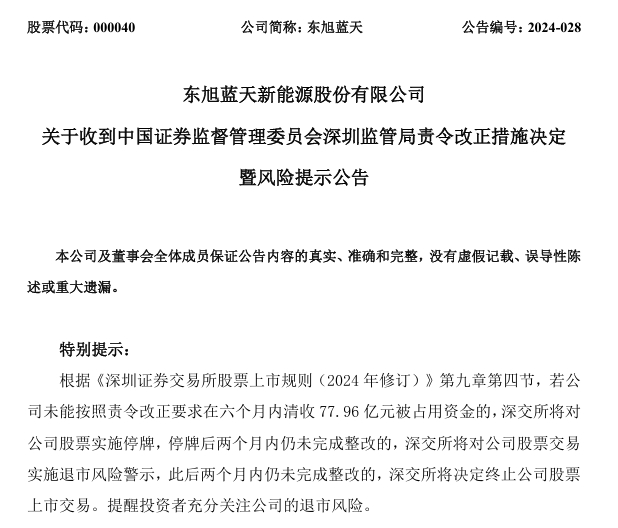 股票代码：000040 公司简称：东旭蓝天 公告编号：2024-028

东旭蓝天新能源股份有限公司
关于收到中国证券监督管理委员会深圳监管局责令改正措施决定暨风险提示公告

本公司及董事会全体成员保证公告内容的真实、准确和完整，没有虚假记载、误导性陈述或重大遗漏。

特别提示：

根据《深圳证券交易所股票上市规则（2024 年修订）》第九章第四节，若公司未能按照责令改正要求在六个月内清收 77.96 亿元被占用资金的，深交所将对公司股票实施停牌，停牌后两个月内仍未完成整改的，深交所将对公司股票交易实施退市风险警示，此后两个月内仍未完成整改的，深交所将决定终止公司股票上市交易。提醒投资者充分关注公司的退市风险。